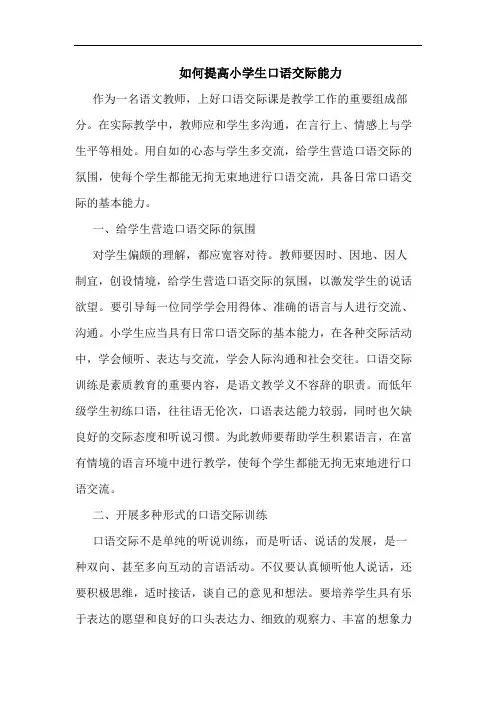 如何提高小学生口语交际能力

作为一名语文教师，上好口语交际课是教学工作的重要组成部分。在实际教学中，教师应和学生多沟通，在言行上、情感上与学生平等相处。用自如的心态与学生多交流，给学生营造口语交际的氛围，使每个学生都能无拘无束地进行口语交流，具备日常口语交际的基本能力。

一、给学生营造口语交际的氛围

对学生偏颇的理解，都应宽容对待。教师要因时、因地、因人制宜，创设情境，给学生营造口语交际的氛围，以激发学生的说话欲望。要引导每一位同学学会用得体、准确的语言与人进行交流、沟通。小学生应当具有日常口语交际的基本能力，在各种交际活动中，学会倾听、表达与交流，学会人际沟通和社会交往。口语交际训练是素质教育的重要内容，是语文教学义不容辞的职责。而低年级学生初练口语，往往语无伦次，口语表达能力较弱，同时也欠缺良好的交际态度和听说习惯。为此教师要帮助学生积累语言，在富有情境的语言环境中进行教学，使每个学生都能无拘无束地进行口语交流。

二、开展多种形式的口语交际训练

口语交际不是单纯的听说训练，而是听话、说话的发展，是一种双向、甚至多向互动的言语活动。不仅要认真倾听他人说话，还要积极思维，适时接话，谈自己的意见和想法。要培养学生具有乐于表达的愿望和良好的口头表达力、细致的观察力、丰富的想象力